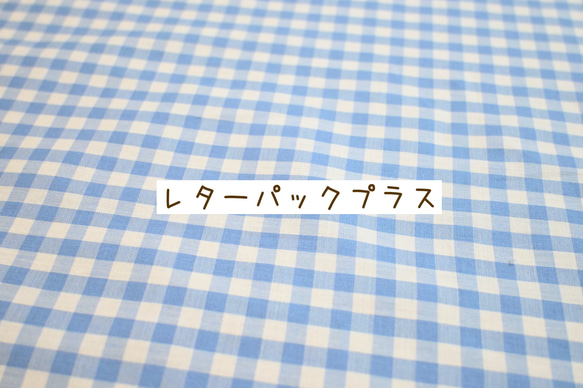 レターパックプラス